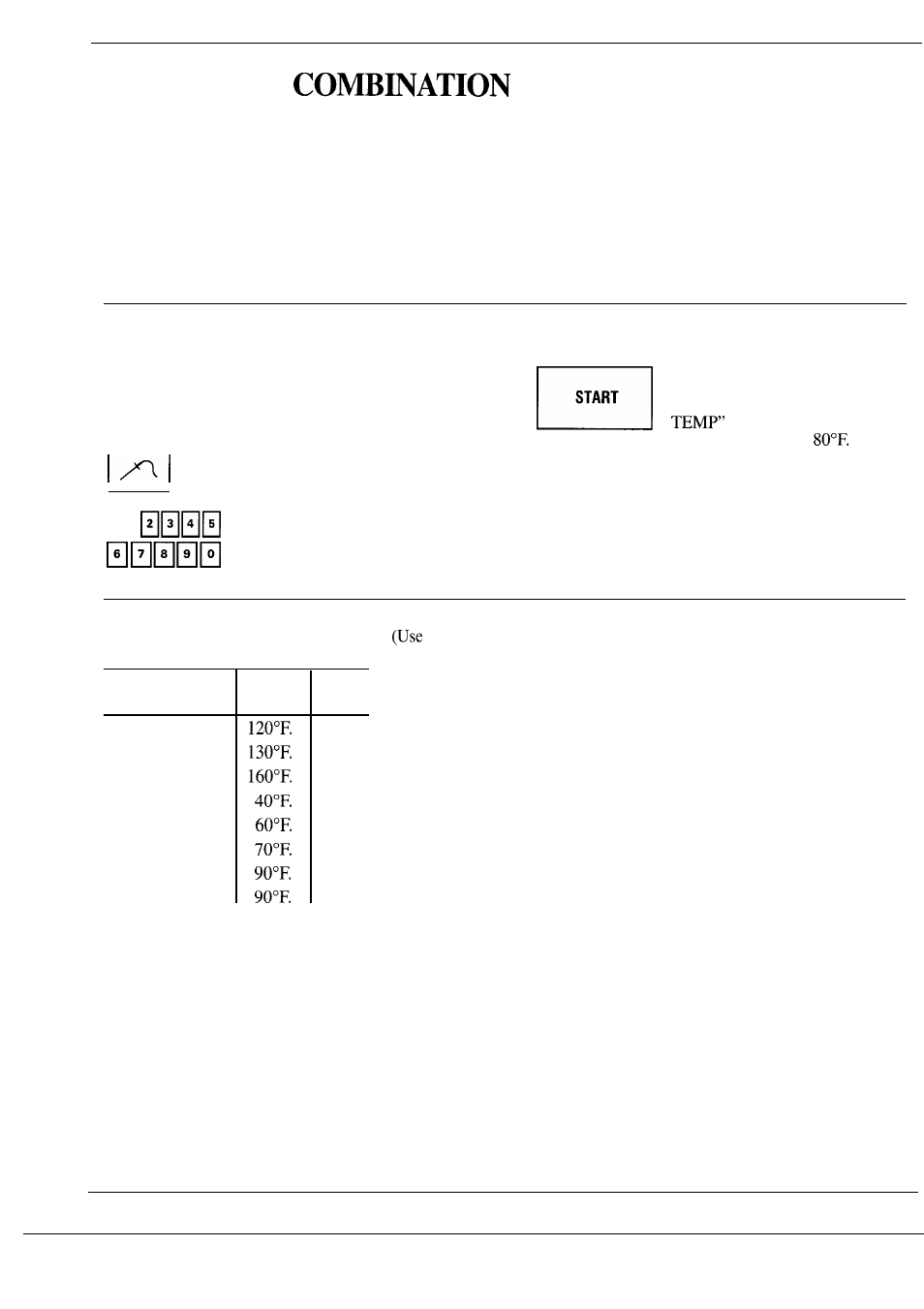 COMBINATION

START

TEMP”

80°F.

2 3 4 5

6 7 8 9 0

(Use

| | | |
|---|---|---|
| | 120°F. | |
| | 130°F. | |
| | 160°F. | |
| | 40°F. | |
| | 60°F. | |
| | 70°F. | |
| | 90°F. | |
| | 90°F. | |